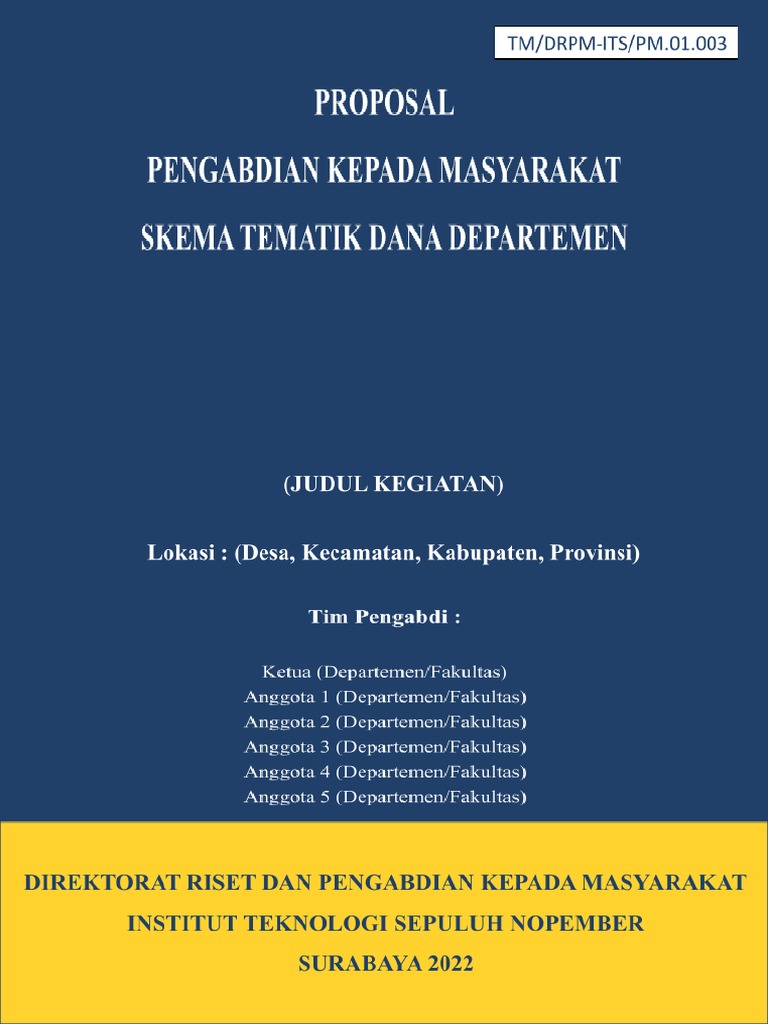 TM/DRPM-ITS/PM.01.003

PROPOSAL

PENGABDIAN KEPADA MASYARAKAT

SKEMA TEMATIK DANA DEPARTEMEN

(JUDUL KEGIATAN)

Lokasi : (Desa, Kecamatan, Kabupaten, Provinsi)

Tim Pengabdi :

Ketua (Departemen/Fakultas)
Anggota 1 (Departemen/Fakultas)
Anggota 2 (Departemen/Fakultas)
Anggota 3 (Departemen/Fakultas)
Anggota 4 (Departemen/Fakultas)
Anggota 5 (Departemen/Fakultas)

DIREKTORAT RISET DAN PENGABDIAN KEPADA MASYARAKAT

INSTITUT TEKNOLOGI SEPULUH NOPEMBER

SURABAYA 2022